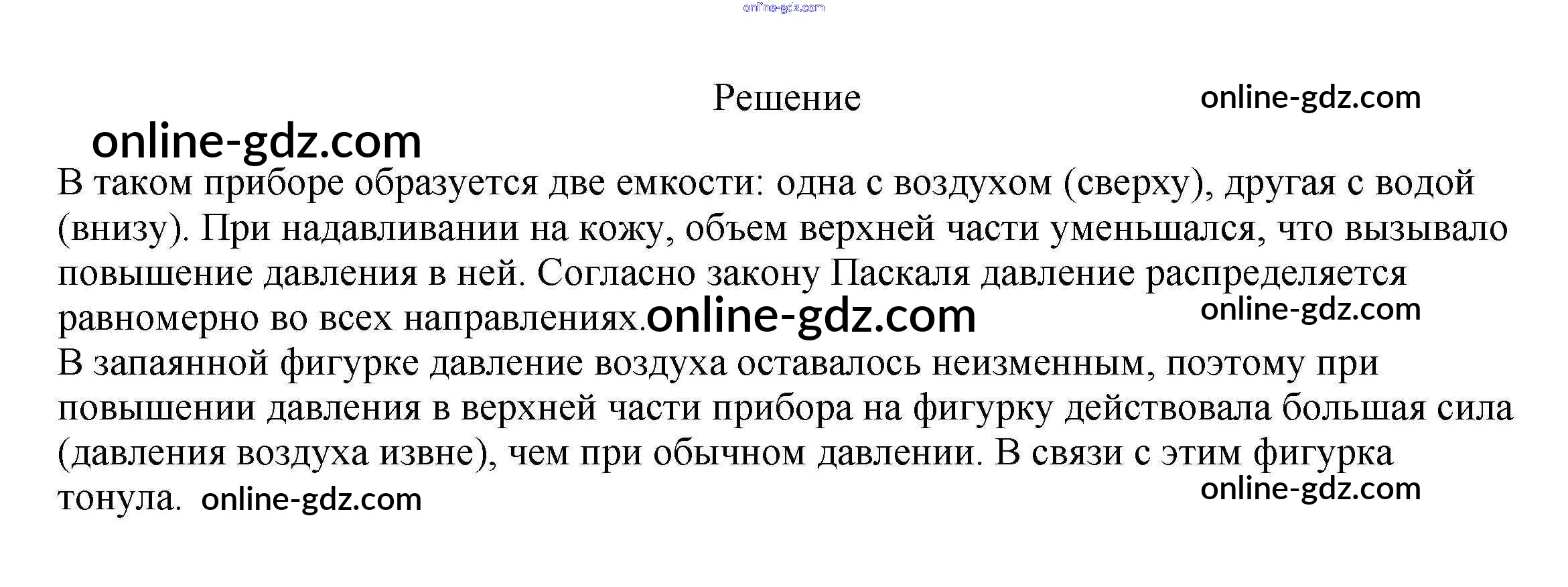 online-gdz.com

Решение online-gdz.com

online-gdz.com

В таком приборе образуется две емкости: одна с воздухом (сверху), другая с водой (внизу). При надавливании на кожу, объем верхней части уменьшался, что вызывало повышение давления в ней. Согласно закону Паскаля давление распределяется равномерно во всех направлениях. online-gdz.com online-gdz.com

В запаянной фигурке давление воздуха оставалось неизменным, поэтому при повышении давления в верхней части прибора на фигурку действовала большая сила (давления воздуха извне), чем при обычном давлении. В связи с этим фигурка тонула. online-gdz.com online-gdz.com